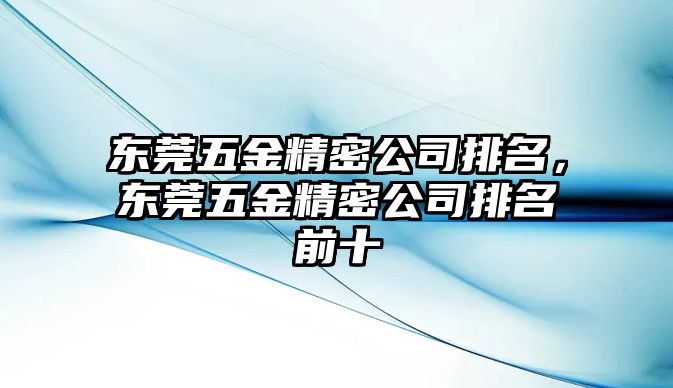 东莞五金精密公司排名，东莞五金精密公司排名前十